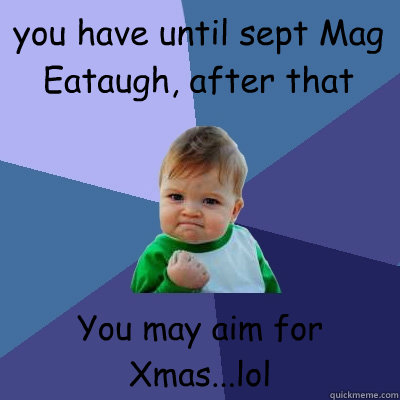 you have until sept Mag Eataugh, after that

You may aim for Xmas...lol

quickmeme.com